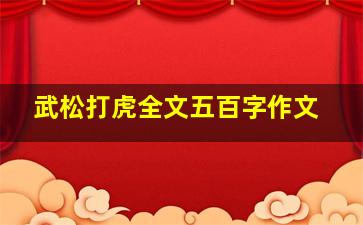 武松打虎全文五百字作文